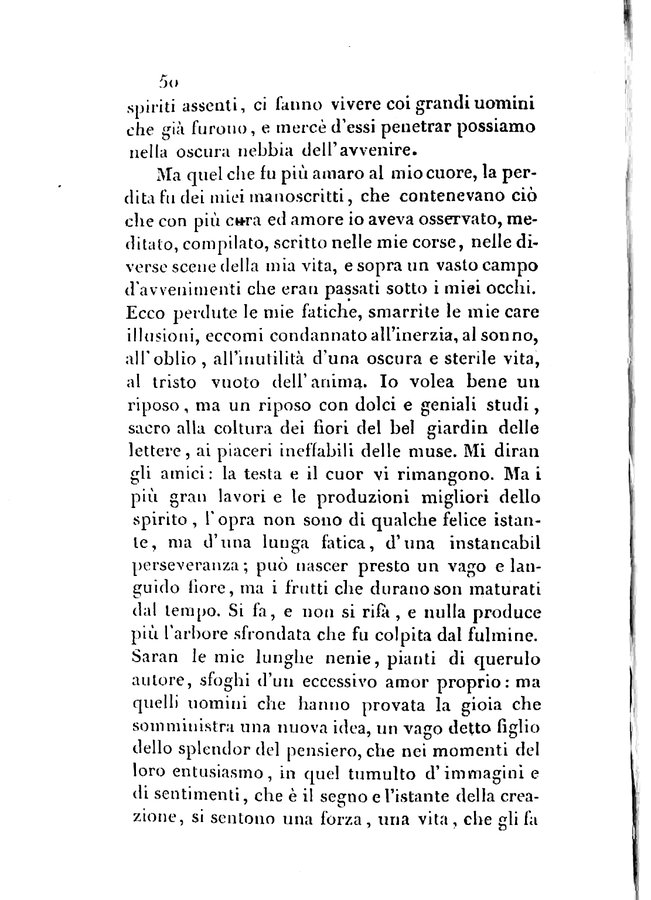 50
spiriti assenti, ci fanno vivere coi grandi uomini che già furono, e mercè d'essi penetrar possiamo nella oscura nebbia dell'avvenire.

Ma quel che fu più amaro al mio cuore, la perdita fu dei miei manoscritti, che contenevano ciò che con più cura ed amore io aveva osservato, meditato, compilato, scritto nelle mie corse, nelle diverse scene della mia vita, e sopra un vasto campo d'avvenimenti che eran passati sotto i miei occhi. Ecco perdute le mie fatiche, smarrite le mie care illusioni, eccomi condannato all'inerzia, al sonno, all'oblio, all'inutilità d'una oscura e sterile vita, al tristo vuoto dell'anima. Io volea bene un riposo, ma un riposo con dolci e geniali studi, sacro alla coltura dei fiori del bel giardin delle lettere, ai piaceri ineffabili delle muse. Mi diran gli amici: la testa e il cuor vi rimangono. Ma i più gran lavori e le produzioni migliori dello spirito, l'opra non sono di qualche felice istante, ma d'una lunga fatica, d'una instancabil perseveranza; può nascer presto un vago e languido fiore, ma i frutti che durano son maturati dal tempo. Si fa, e non si rifà, e nulla produce più l'arbore sfrondata che fu colpita dal fulmine. Saran le mie lunghe nenie, pianti di querulo autore, sfoghi d'un eccessivo amor proprio: ma quelli uomini che hanno provata la gioia che somministra una nuova idea, un vago detto figlio dello splendor del pensiero, che nei momenti del loro entusiasmo, in quel tumulto d'immagini e di sentimenti, che è il segno e l'istante della creazione, si sentono una forza, una vita, che gli fa